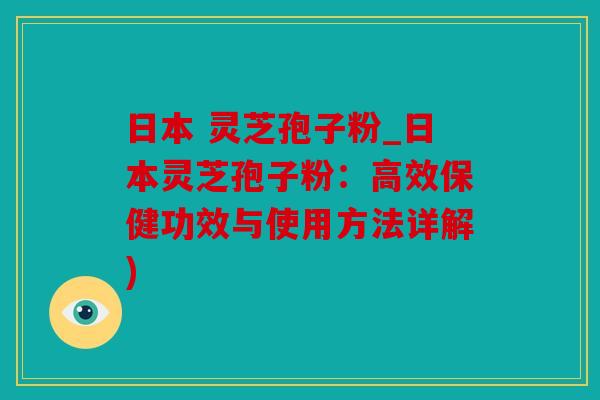 日本 灵芝孢子粉_日本灵芝孢子粉：高效保健功效与使用方法详解)